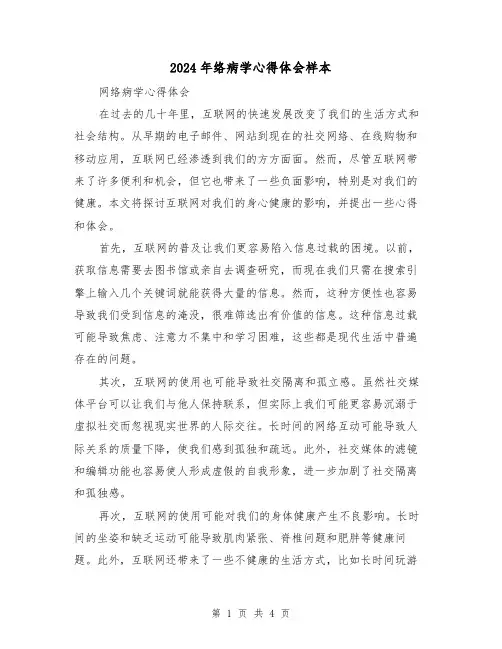 2024年络病学心得体会样本

网络病学心得体会

在过去的几十年里，互联网的快速发展改变了我们的生活方式和社会结构。从早期的电子邮件、网站到现在的社交网络、在线购物和移动应用，互联网已经渗透到我们的方方面面。然而，尽管互联网带来了许多便利和机会，但它也带来了一些负面影响，特别是对我们的健康。本文将探讨互联网对我们的身心健康的影响，并提出一些心得和体会。

首先，互联网的普及让我们更容易陷入信息过载的困境。以前，获取信息需要去图书馆或亲自去调查研究，而现在我们只需在搜索引擎上输入几个关键词就能获得大量的信息。然而，这种方便性也容易导致我们受到信息的淹没，很难筛选出有价值的信息。这种信息过载可能导致焦虑、注意力不集中和学习困难，这些都是现代生活中普遍存在的问题。

其次，互联网的使用也可能导致社交隔离和孤立感。虽然社交媒体平台可以让我们与他人保持联系，但实际上我们可能更容易沉溺于虚拟社交而忽视现实世界的人际交往。长时间的网络互动可能导致人际关系的质量下降，使我们感到孤独和疏远。此外，社交媒体的滤镜和编辑功能也容易使人形成虚假的自我形象，进一步加剧了社交隔离和孤独感。

再次，互联网的使用可能对我们的身体健康产生不良影响。长时间的坐姿和缺乏运动可能导致肌肉紧张、脊椎问题和肥胖等健康问题。此外，互联网还带来了一些不健康的生活方式，比如长时间玩游

第 1 页 共 4 页